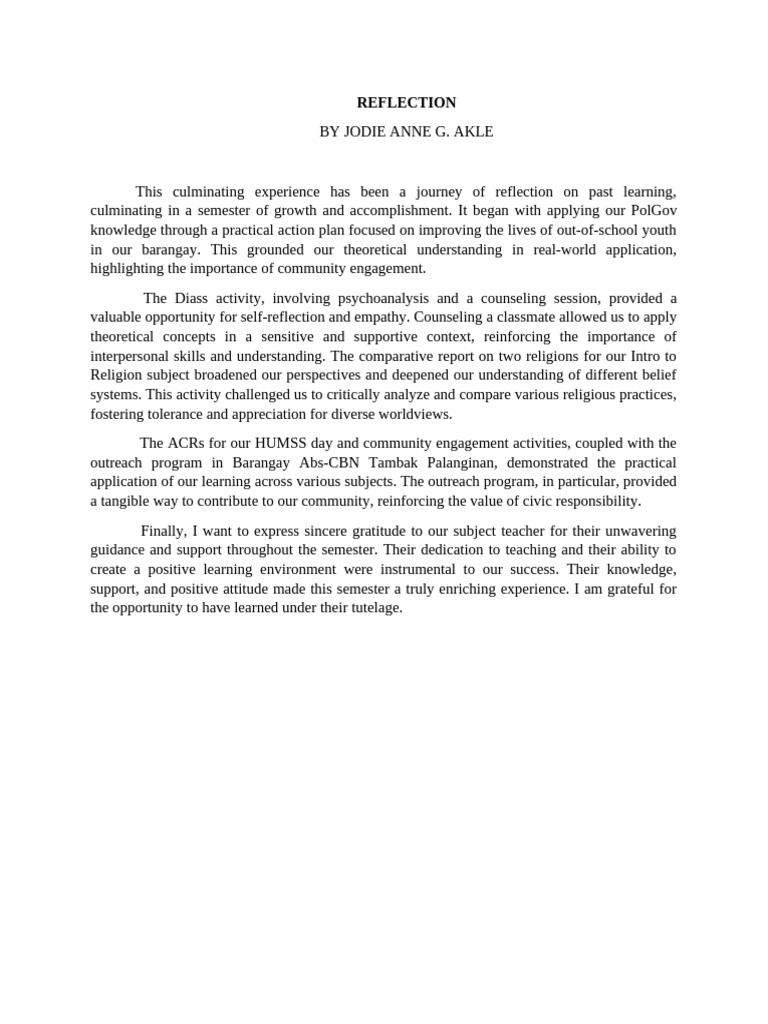 REFLECTION

BY JODIE ANNE G. AKLE

This culminating experience has been a journey of reflection on past learning, culminating in a semester of growth and accomplishment. It began with applying our PolGov knowledge through a practical action plan focused on improving the lives of out-of-school youth in our barangay. This grounded our theoretical understanding in real-world application, highlighting the importance of community engagement.

The Diass activity, involving psychoanalysis and a counseling session, provided a valuable opportunity for self-reflection and empathy. Counseling a classmate allowed us to apply theoretical concepts in a sensitive and supportive context, reinforcing the importance of interpersonal skills and understanding. The comparative report on two religions for our Intro to Religion subject broadened our perspectives and deepened our understanding of different belief systems. This activity challenged us to critically analyze and compare various religious practices, fostering tolerance and appreciation for diverse worldviews.

The ACRs for our HUMSS day and community engagement activities, coupled with the outreach program in Barangay Abs-CBN Tambak Palanginan, demonstrated the practical application of our learning across various subjects. The outreach program, in particular, provided a tangible way to contribute to our community, reinforcing the value of civic responsibility.

Finally, I want to express sincere gratitude to our subject teacher for their unwavering guidance and support throughout the semester. Their dedication to teaching and their ability to create a positive learning environment were instrumental to our success. Their knowledge, support, and positive attitude made this semester a truly enriching experience. I am grateful for the opportunity to have learned under their tutelage.